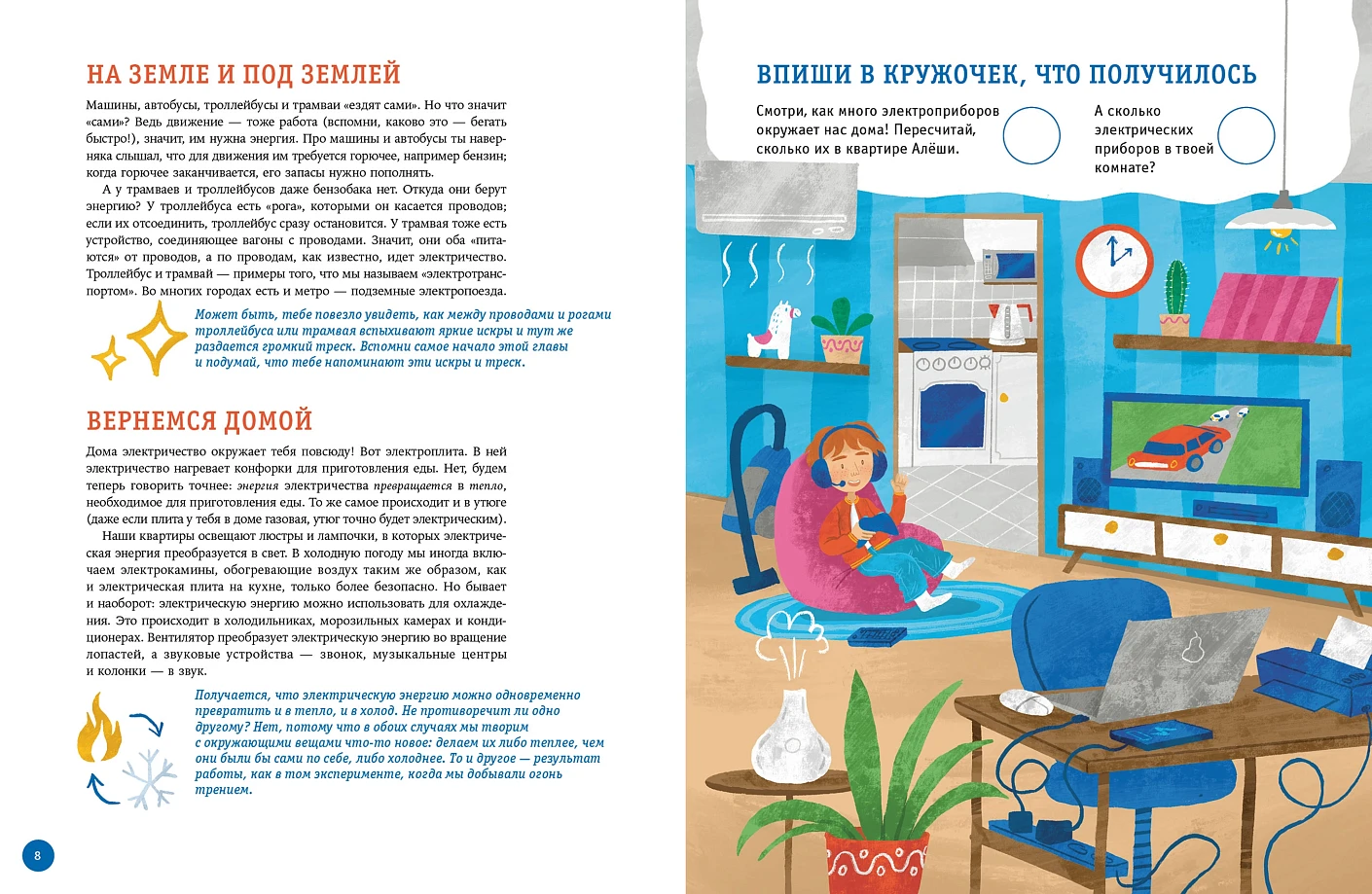 НА ЗЕМЛЕ И ПОД ЗЕМЛЕЙ

Машины, автобусы, троллейбусы и трамваи «ездят сами». Но что значит «сами»? Ведь движение — тоже работа (вспомни, каково это — бегать быстро!), значит, им нужна энергия. Про машины и автобусы ты наверняка слышал, что для движения им требуется горючее, например бензин; когда горючее заканчивается, его запасы нужно пополнять.

А у трамваев и троллейбусов даже бензобака нет. Откуда они берут энергию? У троллейбуса есть «рога», которыми он касается проводов; если их отсоединить, троллейбус сразу остановится. У трамвая тоже есть устройство, соединяющее вагоны с проводами. Значит, они оба «питаются» от проводов, а по проводам, как известно, идет электричество. Троллейбус и трамвай — примеры того, что мы называем «электротранспортом». Во многих городах есть и метро — подземные электропоезда.

Может быть, тебе повезло увидеть, как между проводами и рогами троллейбуса или трамвая вспыхивают яркие искры и тут же раздается громкий треск. Вспомни самое начало этой главы и подумай, что тебе напоминают эти искры и треск.

ВЕРНЕМСЯ ДОМОЙ

Дома электричество окружает тебя повсюду! Вот электроплита. В ней электричество нагревает конфорки для приготовления еды. Нет, будем теперь говорить точнее: энергия электричества превращается в тепло, необходимое для приготовления еды. То же самое происходит и в утюге (даже если плита у тебя в доме газовая, утюг точно будет электрическим).

Наши квартиры освещают люстры и лампочки, в которых электрическая энергия преобразуется в свет. В холодную погоду мы иногда включаем электрокамины, обогревающие воздух таким же образом, как и электрическая плита на кухне, только более безопасно. Но бывает и наоборот: электрическую энергию можно использовать для охлаждения. Это происходит в холодильниках, морозильных камерах и кондиционерах. Вентилятор преобразует электрическую энергию во вращение лопастей, а звуковые устройства — звонок, музыкальные центры и колонки — в звук.

Получается, что электрическую энергию можно одновременно превратить и в тепло, и в холод. Не противоречит ли одно другому? Нет, потому что в обоих случаях мы творим с окружающими вещами что-то новое: делаем их либо теплее, чем они были бы сами по себе, либо холоднее. То и другое — результат работы, как в том эксперименте, когда мы добывали огонь трением.

8

ВПИШИ В КРУЖОЧЕК, ЧТО ПОЛУЧИЛОСЬ

Смотри, как много электроприборов окружает нас дома! Пересчитай, сколько их в квартире Алёши.

А сколько электрических приборов в твоей комнате?